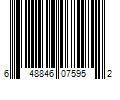 6 48846 07595 2